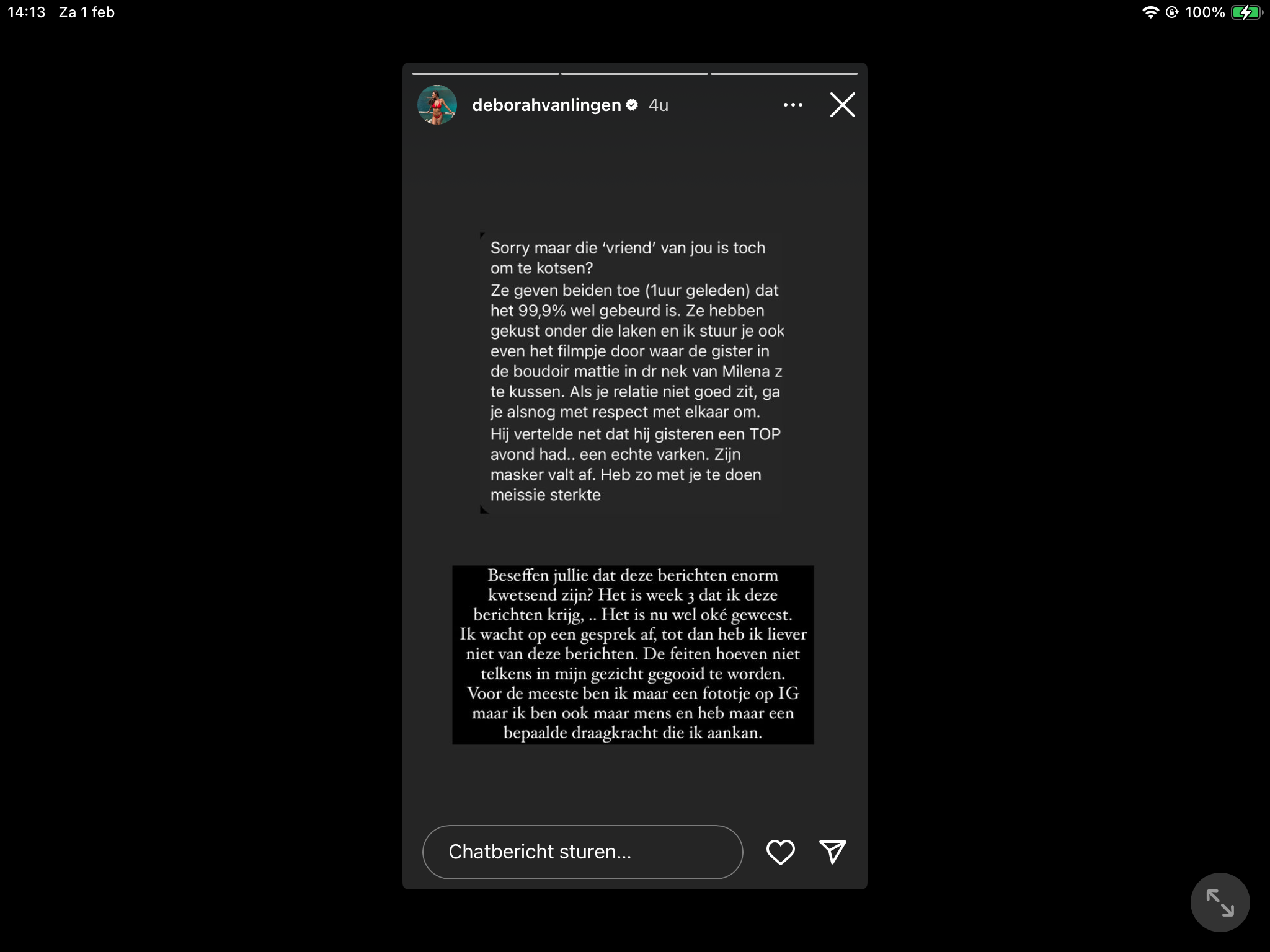 14:13 Za 1 feb

100%

deborahvanlingen 4u

Sorry maar die 'vriend' van jou is toch om te kotsen?
Ze geven beiden toe (1uur geleden) dat het 99,9% wel gebeurd is. Ze hebben gekust onder die laken en ik stuur je ook even het filmpje door waar de gister in de boudoir mattie in dr nek van Milena z te kussen. Als je relatie niet goed zit, ga je alsnog met respect met elkaar om.
Hij vertelde net dat hij gisteren een TOP avond had.. een echte varken. Zijn masker valt af. Heb zo met je te doen meissie sterkte

Beseffen jullie dat deze berichten enorm kwetsend zijn? Het is week 3 dat ik deze berichten krijg, .. Het is nu wel oké geweest. Ik wacht op een gesprek af, tot dan heb ik liever niet van deze berichten. De feiten hoeven niet telkens in mijn gezicht gegooid te worden. Voor de meeste ben ik maar een fototje op IG maar ik ben ook maar mens en heb maar een bepaalde draagkracht die ik aankan.

Chatbericht sturen...